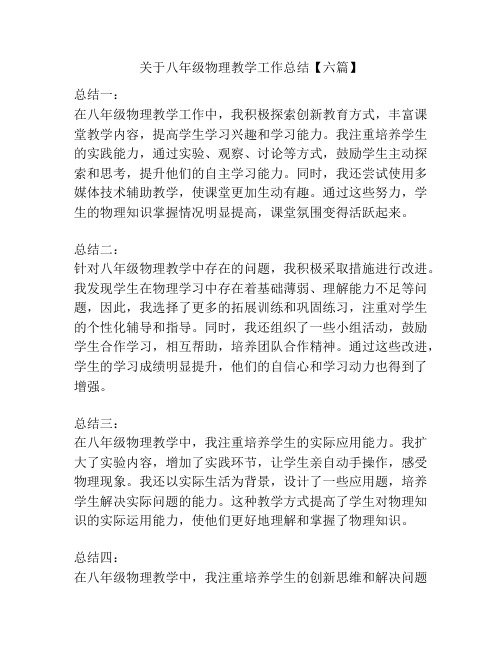 关于八年级物理教学工作总结【六篇】

总结一：
在八年级物理教学工作中，我积极探索创新教育方式，丰富课堂教学内容，提高学生学习兴趣和学习能力。我注重培养学生的实践能力，通过实验、观察、讨论等方式，鼓励学生主动探索和思考，提升他们的自主学习能力。同时，我还尝试使用多媒体技术辅助教学，使课堂更加生动有趣。通过这些努力，学生的物理知识掌握情况明显提高，课堂氛围变得活跃起来。

总结二：
针对八年级物理教学中存在的问题，我积极采取措施进行改进。我发现学生在物理学习中存在着基础薄弱、理解能力不足等问题，因此，我选择了更多的拓展训练和巩固练习，注重对学生的个性化辅导和指导。同时，我还组织了一些小组活动，鼓励学生合作学习，相互帮助，培养团队合作精神。通过这些改进，学生的学习成绩明显提升，他们的自信心和学习动力也得到了增强。

总结三：
在八年级物理教学中，我注重培养学生的实际应用能力。我扩大了实验内容，增加了实践环节，让学生亲自动手操作，感受物理现象。我还以实际生活为背景，设计了一些应用题，培养学生解决实际问题的能力。这种教学方式提高了学生对物理知识的实际运用能力，使他们更好地理解和掌握了物理知识。

总结四：
在八年级物理教学中，我注重培养学生的创新思维和解决问题